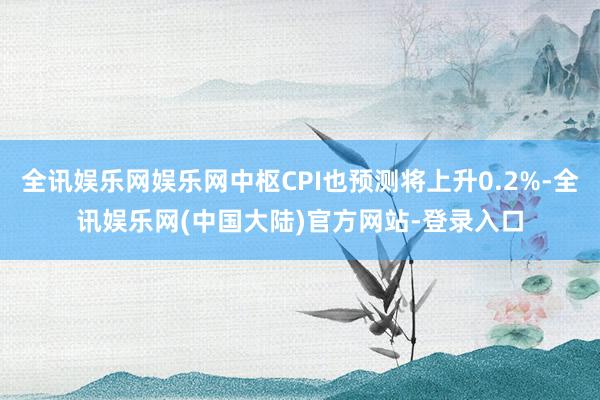 全讯娱乐网娱乐网中枢CPI也预测将上升0.2%-全讯娱乐网(中国大陆)官方网站-登录入口